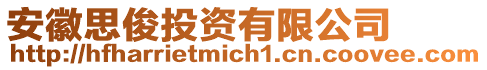 安徽思俊投资有限公司
http://hfharrietmich1.cn.coovee.com